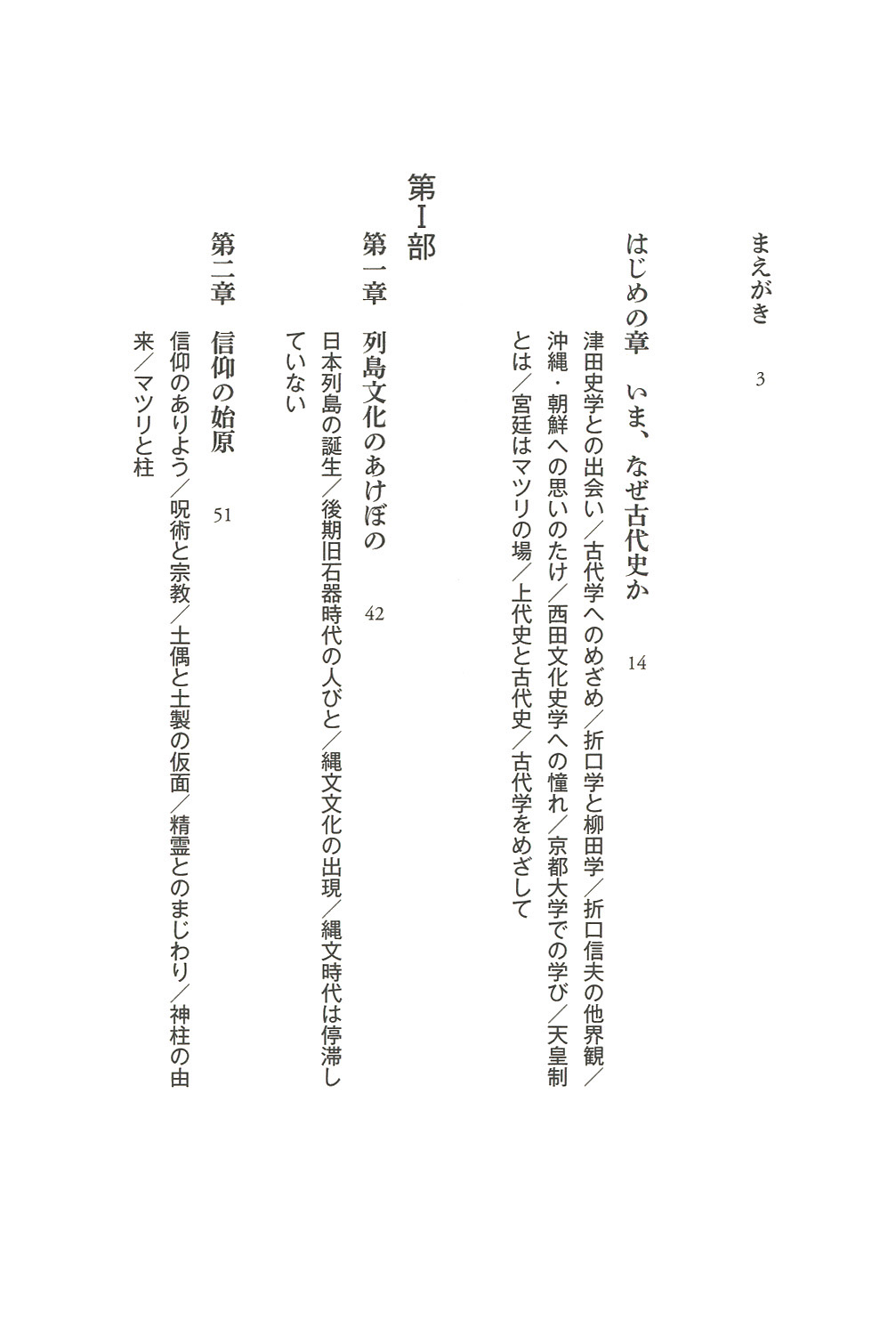 まえがき　3

はじめの章　いま、なぜ古代史か　14

津田史学との出会い／古代学へのめざめ／折口学と柳田学／折口信夫の他界観／沖縄・朝鮮への思いのたけ／西田文化史学への憧れ／京都大学での学び／天皇制とは／宮廷はマツリの場／上代史と古代史／古代学をめざして

第Ⅰ部

第一章　列島文化のあけぼの　42

日本列島の誕生／後期旧石器時代の人びと／縄文文化の出現／縄文時代は停滞していない

第二章　信仰の始原　51

信仰のありよう／呪術と宗教／土偶と土製の仮面／精霊とのまじわり／神柱の由来／マツリと柱